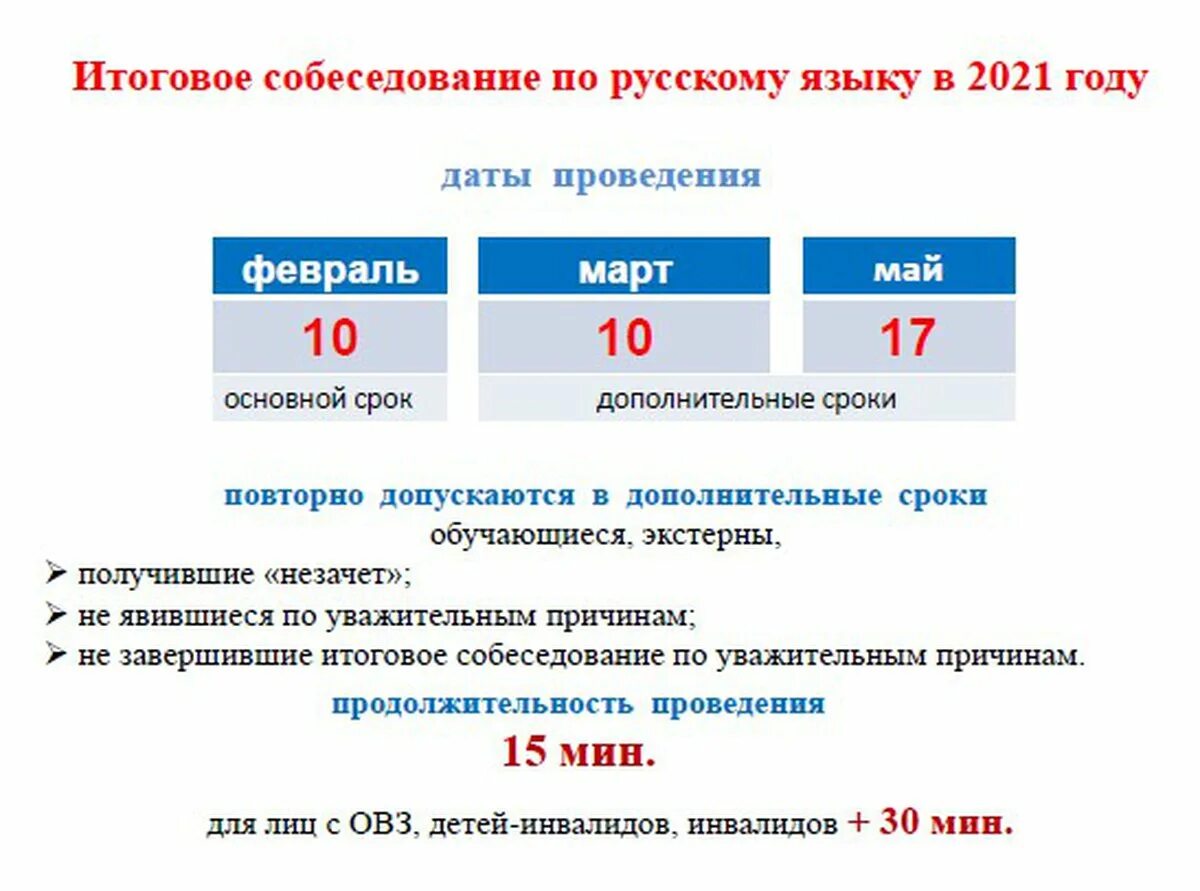 Итоговое собеседование по русскому языку в 2021 году

даты проведения

| февраль | март | май |
|---|---|---|
| 10 | 10 | 17 |
| основной срок | дополнительные сроки | |

повторно допускаются в дополнительные сроки
обучающиеся, экстерны,

➢ получившие «незачет»;
➢ не явившиеся по уважительным причинам;
➢ не завершившие итоговое собеседование по уважительным причинам.

продолжительность проведения
15 мин.

для лиц с ОВЗ, детей-инвалидов, инвалидов + 30 мин.